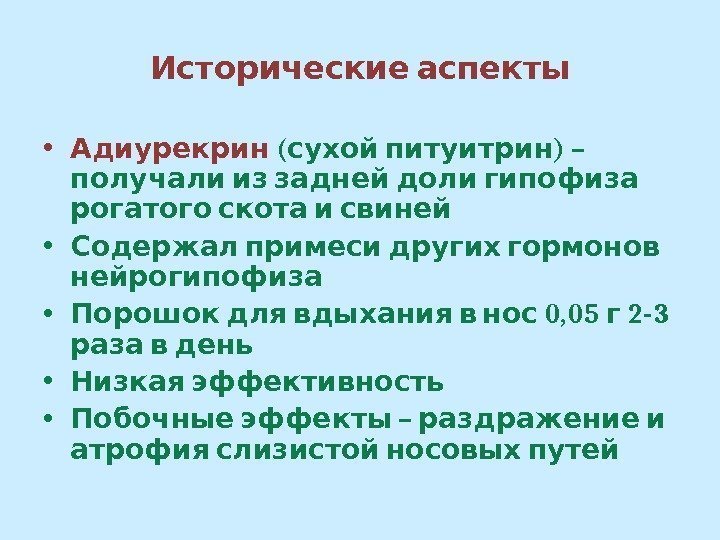 Исторические аспекты

• Адиурекрин (сухой питуитрин) – получали из задней доли гипофиза рогатого скота и свиней
• Содержал примеси других гормонов нейрогипофиза
• Порошок для вдыхания в нос 0,05 г 2-3 раза в день
• Низкая эффективность
• Побочные эффекты – раздражение и атрофия слизистой носовых путей